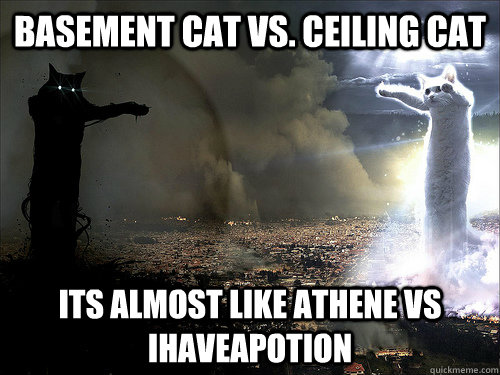 BASEMENT CAT VS. CEILING CAT

ITS ALMOST LIKE ATHENE VS IHAVEAPOTION

quickmeme.com